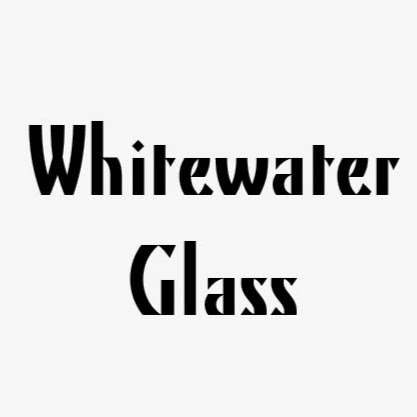 Whitewater Glass